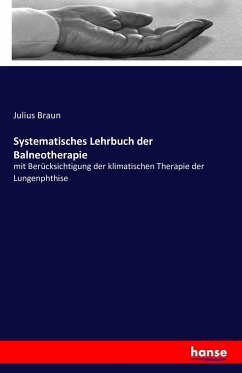 Julius Braun

Systematisches Lehrbuch der Balneotherapie

mit Berücksichtigung der klimatischen Therapie der Lungenphthise

hanse